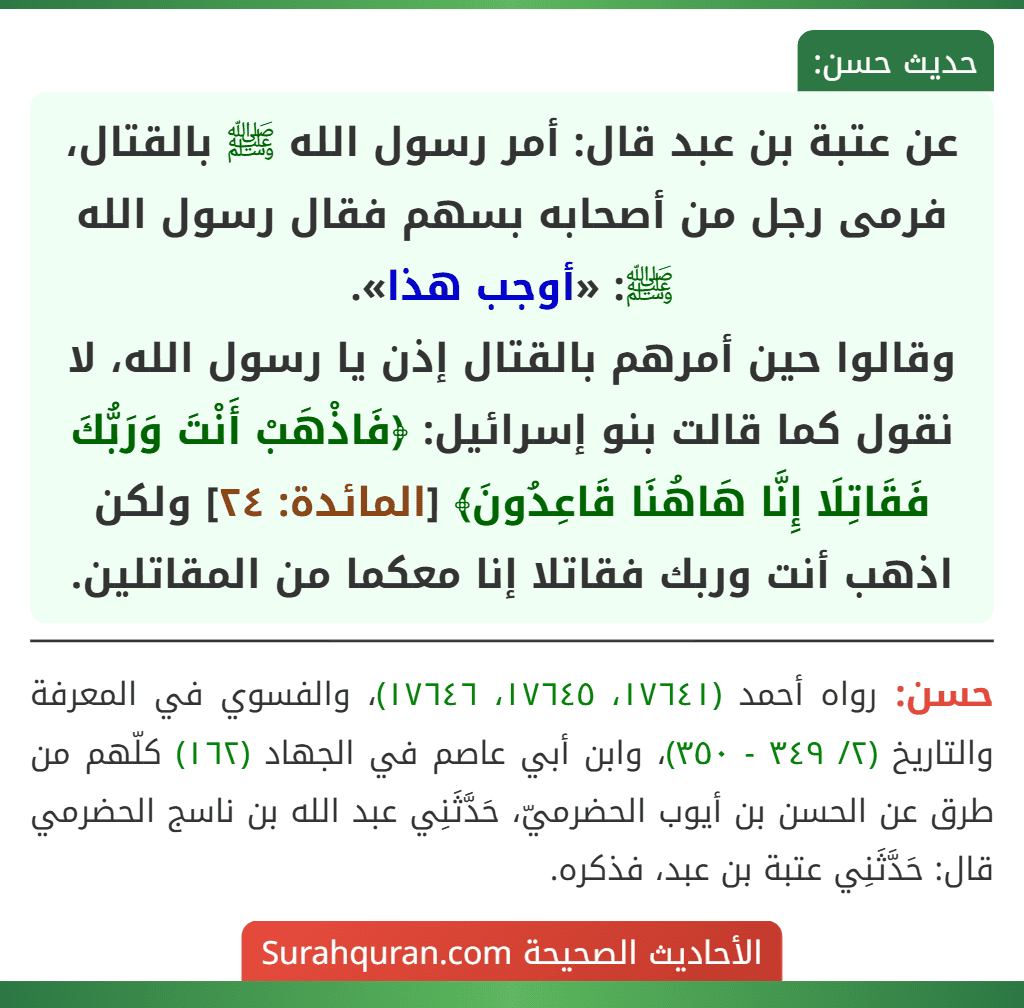 حديث حسن:

عن عتبة بن عبد قال: أمر رسول الله ﷺ بالقتال، فرمى رجل من أصحابه بسهم فقال رسول الله ﷺ: «أوجب هذا».
وقالوا حين أمرهم بالقتال إذن يا رسول الله، لا نقول كما قالت بنو إسرائيل: ﴿فَاذْهَبْ أَنْتَ وَرَبُّكَ فَقَاتِلَا إِنَّا هَاهُنَا قَاعِدُونَ﴾ [المائدة: ٢٤] ولكن اذهب أنت وربك فقاتلا إنا معكما من المقاتلين.

حسن: رواه أحمد (١٧٦٤١، ١٧٦٤٥، ١٧٦٤٦)، والفسوي في المعرفة والتاريخ (٢/ ٣٤٩ - ٣٥٠)، وابن أبي عاصم في الجهاد (١٦٢) كلّهم من طرق عن الحسن بن أيوب الحضرميّ، حَدَّثَنِي عبد الله بن ناسج الحضرمي قال: حَدَّثَنِي عتبة بن عبد، فذكره.

الأحاديث الصحيحة Surahquran.com